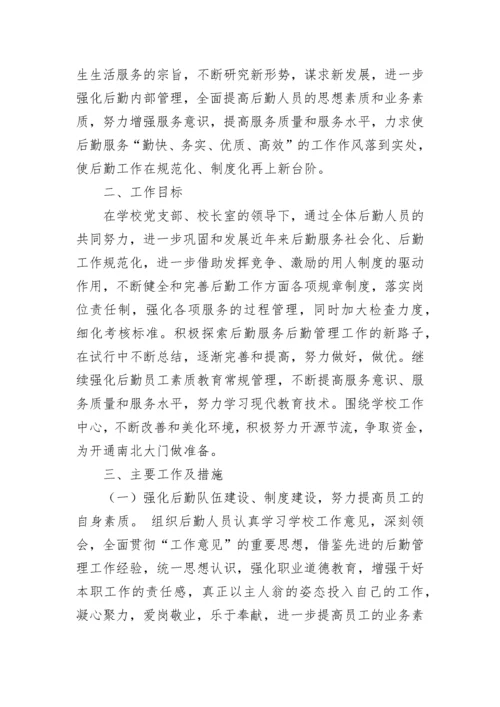 生生活服务的宗旨，不断研究新形势，谋求新发展，进一步强化后勤内部管理，全面提高后勤人员的思想素质和业务素质，努力增强服务意识，提高服务质量和服务水平，力求使后勤服务“勤快、务实、优质、高效”的工作作风落到实处，使后勤工作在规范化、制度化再上新台阶。

二、工作目标

在学校党支部、校长室的领导下，通过全体后勤人员的共同努力，进一步巩固和发展近年来后勤服务社会化、后勤工作规范化，进一步借助发挥竞争、激励的用人制度的驱动作用，不断健全和完善后勤工作方面各项规章制度，落实岗位责任制，强化各项服务的过程管理，同时加大检查力度，细化考核标准。积极探索后勤服务后勤管理工作的新路子，在试行中不断总结，逐渐完善和提高，努力做好，做优。继续强化后勤员工素质教育常规管理，不断提高服务意识、服务质量和服务水平，努力学习现代教育技术。围绕学校工作中心，不断改善和美化环境，积极努力开源节流，争取资金，为开通南北大门做准备。

三、主要工作及措施

（一）强化后勤队伍建设、制度建设，努力提高员工的自身素质。 组织后勤人员认真学习学校工作意见，深刻领会，全面贯彻“工作意见”的重要思想，借鉴先进的后勤管理工作经验，统一思想认识，强化职业道德教育，增强干好本职工作的责任感，真正以主人翁的姿态投入自己的工作，凝心聚力，爱岗敬业，乐于奉献，进一步提高员工的业务素